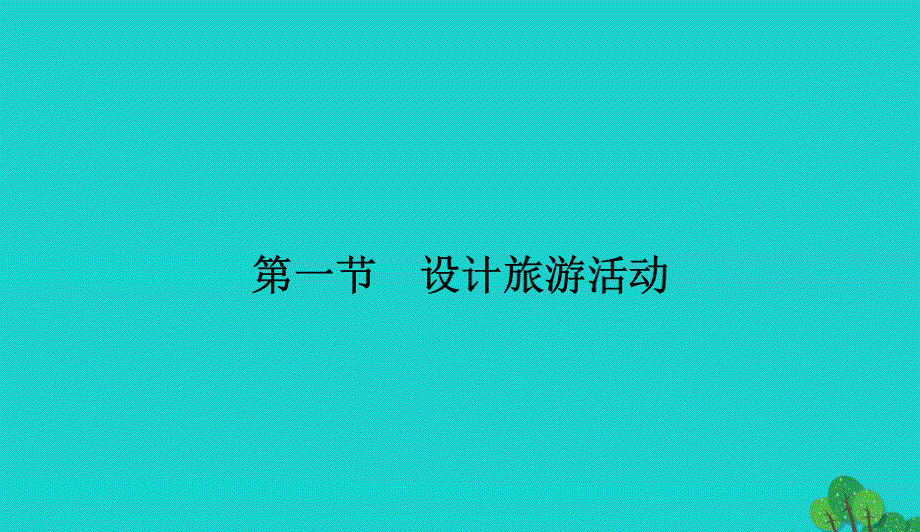 第一节　设计旅游活动